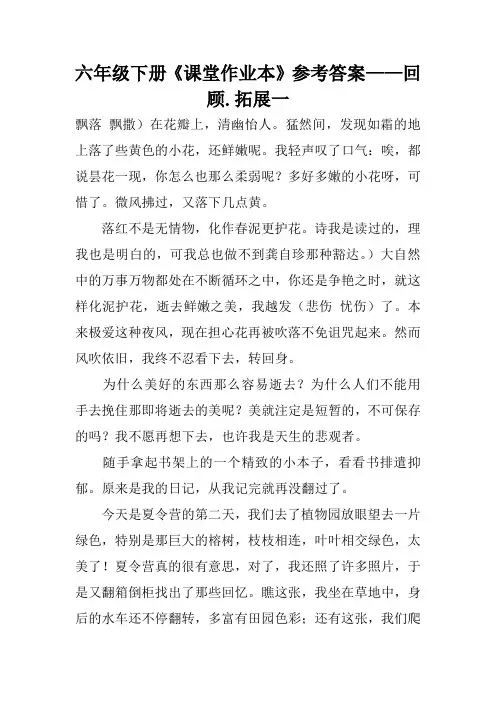 六年级下册《课堂作业本》参考答案——回顾.拓展一

飘落 飘撒）在花瓣上，清幽怡人。猛然间，发现如霜的地上落了些黄色的小花，还鲜嫩呢。我轻声叹了口气：唉，都说昙花一现，你怎么也那么柔弱呢？多好多嫩的小花呀，可惜了。微风拂过，又落下几点黄。

落红不是无情物，化作春泥更护花。诗我是读过的，理我也是明白的，可我总也做不到龚自珍那种豁达。）大自然中的万事万物都处在不断循环之中，你还是争艳之时，就这样化泥护花，逝去鲜嫩之美，我越发（悲伤 忧伤）了。本来极爱这种夜风，现在担心花再被吹落不免诅咒起来。然而风吹依旧，我终不忍看下去，转回身。

为什么美好的东西那么容易逝去？为什么人们不能用手去挽住那即将逝去的美呢？美就注定是短暂的，不可保存的吗？我不愿再想下去，也许我是天生的悲观者。

随手拿起书架上的一个精致的小本子，看看书排遣抑郁。原来是我的日记，从我记完就再没翻过了。

今天是夏令营的第二天，我们去了植物园放眼望去一片绿色，特别是那巨大的榕树，枝枝相连，叶叶相交绿色，太美了！夏令营真的很有意思，对了，我还照了许多照片，于是又翻箱倒柜找出了那些回忆。瞧这张，我坐在草地中，身后的水车还不停翻转，多富有田园色彩；还有这张，我们爬